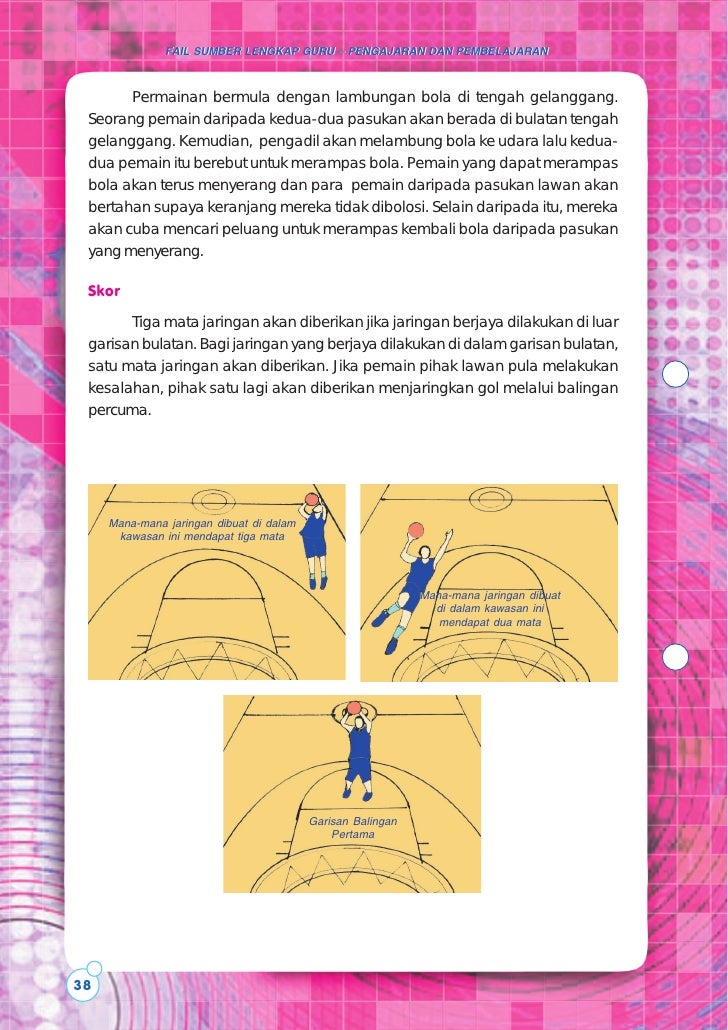 FAIL SUMBER LENGKAP GURU - PENGAJARAN DAN PEMBELAJARAN

Permainan bermula dengan lambungan bola di tengah gelanggang. Seorang pemain daripada kedua-dua pasukan akan berada di bulatan tengah gelanggang. Kemudian, pengadil akan melambung bola ke udara lalu kedua-dua pemain itu berebut untuk merampas bola. Pemain yang dapat merampas bola akan terus menyerang dan para pemain daripada pasukan lawan akan bertahan supaya keranjang mereka tidak dibolosi. Selain daripada itu, mereka akan cuba mencari peluang untuk merampas kembali bola daripada pasukan yang menyerang.

Skor

Tiga mata jaringan akan diberikan jika jaringan berjaya dilakukan di luar garisan bulatan. Bagi jaringan yang berjaya dilakukan di dalam garisan bulatan, satu mata jaringan akan diberikan. Jika pemain pihak lawan pula melakukan kesalahan, pihak satu lagi akan diberikan menjaringkan gol melalui balingan percuma.

Mana-mana jaringan dibuat di dalam kawasan ini mendapat tiga mata

Mana-mana jaringan dibuat di dalam kawasan ini mendapat dua mata

Garisan Balingan Pertama

38